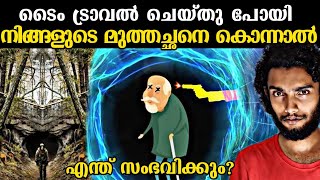 ടൈം ട്രാവൽ ചെയ്തു പോയി
നിങ്ങളുടെ മുത്തച്ഛനെ കൊന്നാൽ
എന്ത് സംഭവിക്കും?